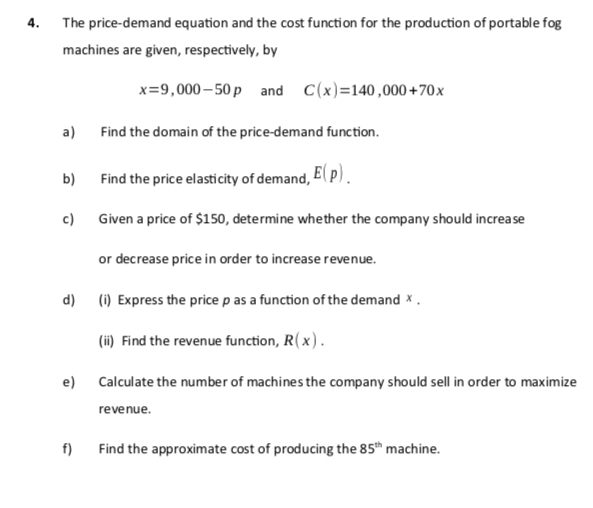 4. The price-demand equation and the cost function for the production of portable fog machines are given, respectively, by

$x=9,000-50p$ and $C(x)=140,000+70x$

a) Find the domain of the price-demand function.

b) Find the price elasticity of demand, $E(p)$.

c) Given a price of \$150, determine whether the company should increase

or decrease price in order to increase revenue.

d) (i) Express the price $p$ as a function of the demand $x$.

(ii) Find the revenue function, $R(x)$.

e) Calculate the number of machines the company should sell in order to maximize revenue.

f) Find the approximate cost of producing the $85^{th}$ machine.